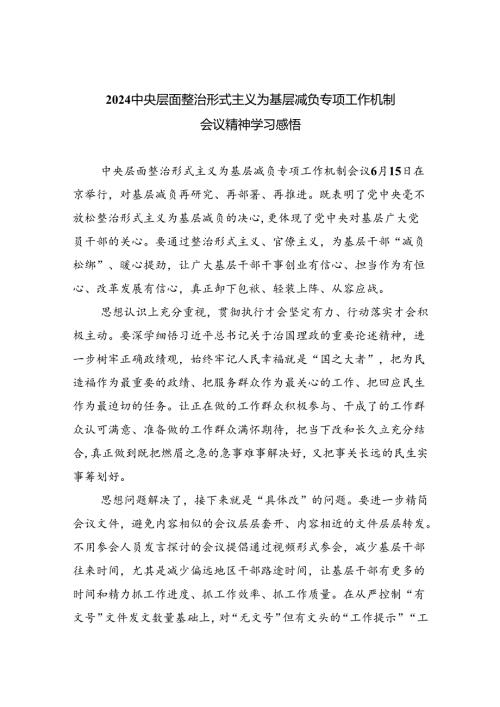 2024中央层面整治形式主义为基层减负专项工作机制会议精神学习感悟

中央层面整治形式主义为基层减负专项工作机制会议6月15日在京举行，对基层减负再研究、再部署、再推进。既表明了党中央毫不放松整治形式主义为基层减负的决心，更体现了党中央对基层广大党员干部的关心。要通过整治形式主义、官僚主义，为基层干部“减负松绑”、暖心提劲，让广大基层干部干事创业有信心、担当作为有恒心、改革发展有信心，真正卸下包袱、轻装上阵、从容应战。

思想认识上充分重视，贯彻执行才会坚定有力、行动落实才会积极主动。要深学细悟习近平总书记关于治国理政的重要论述精神，进一步树牢正确政绩观，始终牢记人民幸福就是“国之大者”，把为民造福作为最重要的政绩、把服务群众作为最关心的工作、把回应民生作为最迫切的任务。让正在做的工作群众积极参与、干成了的工作群众认可满意、准备做的工作群众满怀期待，把当下改和长久立充分结合，真正做到既把燃眉之急的急事难事解决好，又把事关长远的民生实事筹划好。

思想问题解决了，接下来就是“具体改”的问题。要进一步精简会议文件，避免内容相似的会议层层套开、内容相近的文件层层转发。不用参会人员发言探讨的会议提倡通过视频形式参会，减少基层干部往来时间，尤其是减少偏远地区干部路途时间，让基层干部有更多的时间和精力抓工作进度、抓工作效率、抓工作质量。在从严控制“有文号”文件发文数量基础上，对“无文号”但有文头的“工作提示”“工